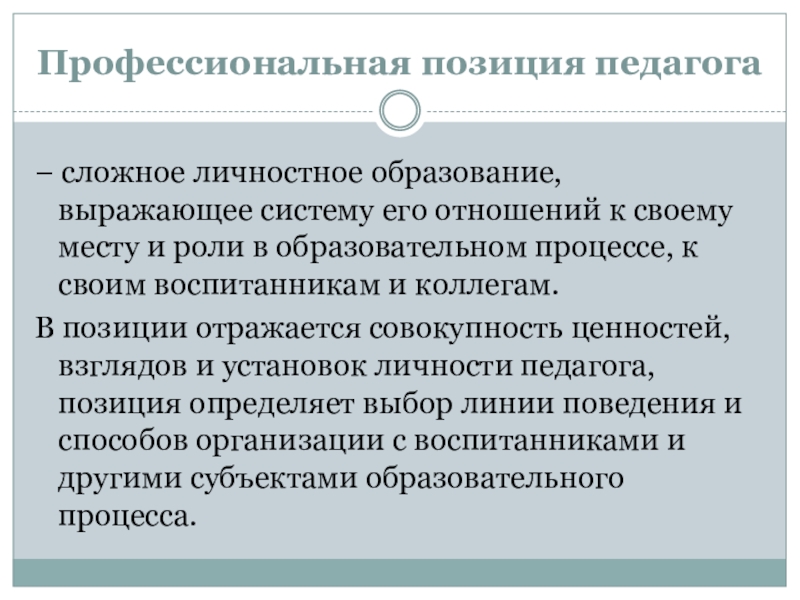 Профессиональная позиция педагога

– сложное личностное образование, выражающее систему его отношений к своему месту и роли в образовательном процессе, к своим воспитанникам и коллегам.

В позиции отражается совокупность ценностей, взглядов и установок личности педагога, позиция определяет выбор линии поведения и способов организации с воспитанниками и другими субъектами образовательного процесса.